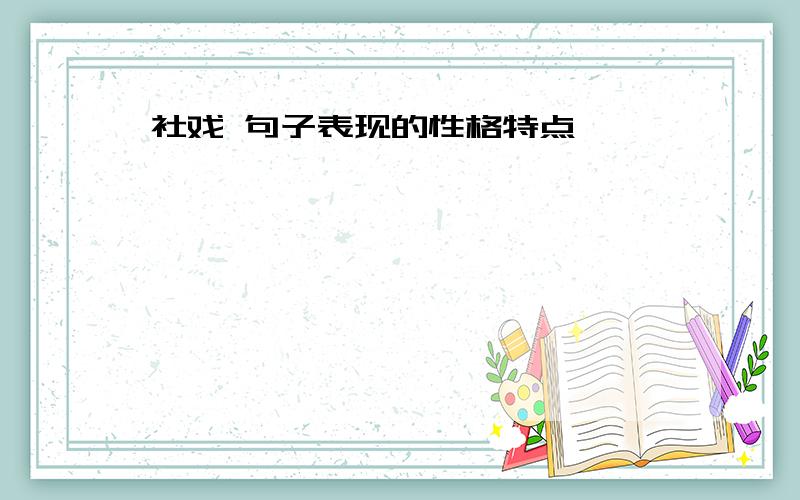 社戏 句子表现的性格特点